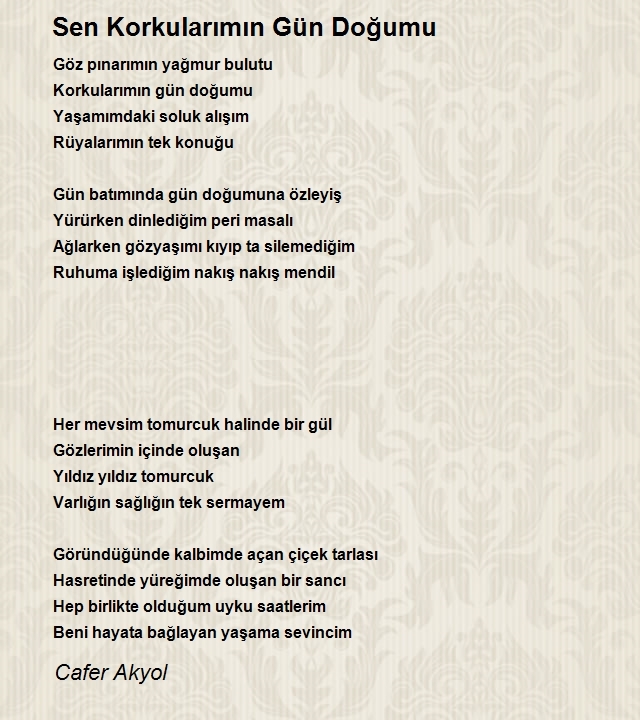 Sen Korkularımın Gün Doğumu

Göz pınarımın yağmur bulutu
Korkularımın gün doğumu
Yaşamımdaki soluk alışım
Rüyalarımın tek konuğu

Gün batımında gün doğumuna özleyiş
Yürürken dinlediğim peri masalı
Ağlarken gözyaşımı kıyıp ta silemediğim
Ruhuma işlediğim nakış nakış mendil

Her mevsim tomurcuk halinde bir gül
Gözlerimin içinde oluşan
Yıldız yıldız tomurcuk
Varlığın sağlığın tek sermayem

Göründüğünde kalbimde açan çiçek tarlası
Hasretinde yüreğimde oluşan bir sancı
Hep birlikte olduğum uyku saatlerim
Beni hayata bağlayan yaşama sevincim

Cafer Akyol